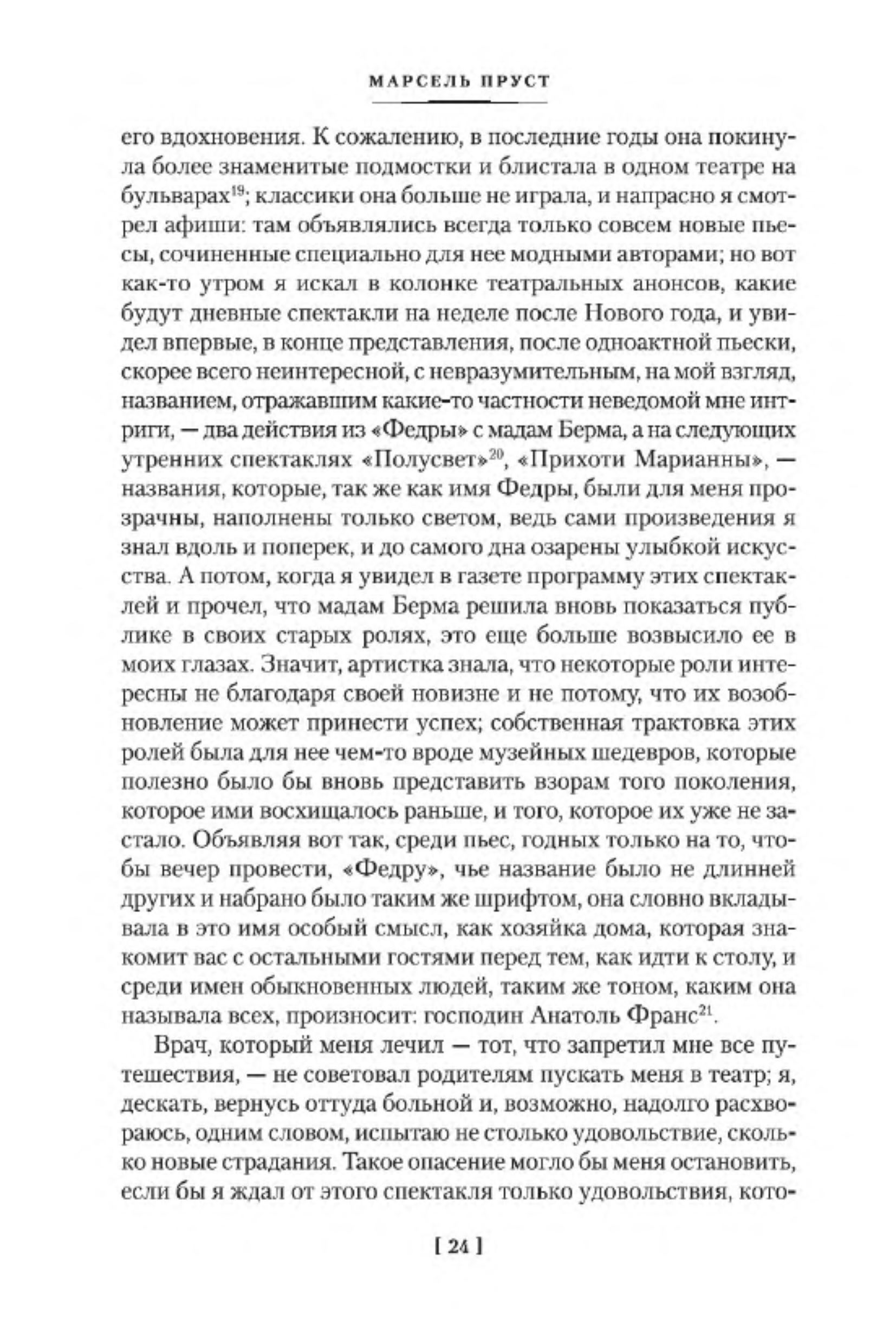 МАРСЕЛЬ ПРУСТ

его вдохновения. К сожалению, в последние годы она покинула более знаменитые подмостки и блистала в одном театре на бульварах$^{19}$; классики она больше не играла, и напрасно я смотрел афиши: там объявлялись всегда только совсем новые пьесы, сочиненные специально для нее модными авторами; но вот как-то утром я искал в колонке театральных анонсов, какие будут дневные спектакли на неделе после Нового года, и увидел впервые, в конце представления, после одноактной пьески, скорее всего неинтересной, с невразумительным, на мой взгляд, названием, отражавшим какие-то частности неведомой мне интриги, — два действия из «Федры» с мадам Берма, а на следующих утренних спектаклях «Полусвет»$^{20}$, «Прихоти Марианны», — названия, которые, так же как имя Федры, были для меня прозрачны, наполнены только светом, ведь сами произведения я знал вдоль и поперек, и до самого дна озарены улыбкой искусства. А потом, когда я увидел в газете программу этих спектаклей и прочел, что мадам Берма решила вновь показаться публике в своих старых ролях, это еще больше возвысило ее в моих глазах. Значит, артистка знала, что некоторые роли интересны не благодаря своей новизне и не потому, что их возобновление может принести успех; собственная трактовка этих ролей была для нее чем-то вроде музейных шедевров, которые полезно было бы вновь представить взорам того поколения, которое ими восхищалось раньше, и того, которое их уже не застало. Объявляя вот так, среди пьес, годных только на то, чтобы вечер провести, «Федру», чье название было не длинней других и набрано было таким же шрифтом, она словно вкладывала в это имя особый смысл, как хозяйка дома, которая знакомит вас с остальными гостями перед тем, как идти к столу, и среди имен обыкновенных людей, таким же тоном, каким она называла всех, произносит: господин Анатоль Франс$^{21}$.

Врач, который меня лечил — тот, что запретил мне все путешествия, — не советовал родителям пускать меня в театр; я, дескать, вернусь оттуда больной и, возможно, надолго расхвораюсь, одним словом, испытаю не столько удовольствие, сколько новые страдания. Такое опасение могло бы меня остановить, если бы я ждал от этого спектакля только удовольствия, кото-

[ 24 ]